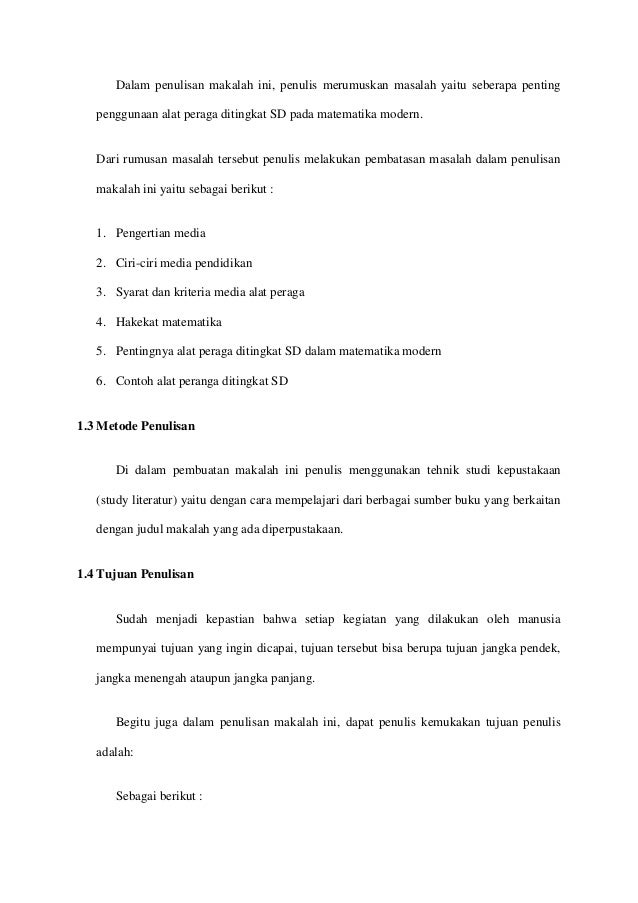 Dalam penulisan makalah ini, penulis merumuskan masalah yaitu seberapa penting penggunaan alat peraga ditingkat SD pada matematika modern.

Dari rumusan masalah tersebut penulis melakukan pembatasan masalah dalam penulisan makalah ini yaitu sebagai berikut :

1. Pengertian media
2. Ciri-ciri media pendidikan
3. Syarat dan kriteria media alat peraga
4. Hakekat matematika
5. Pentingnya alat peraga ditingkat SD dalam matematika modern
6. Contoh alat peranga ditingkat SD

1.3 Metode Penulisan

Di dalam pembuatan makalah ini penulis menggunakan tehnik studi kepustakaan (study literatur) yaitu dengan cara mempelajari dari berbagai sumber buku yang berkaitan dengan judul makalah yang ada diperpustakaan.

1.4 Tujuan Penulisan

Sudah menjadi kepastian bahwa setiap kegiatan yang dilakukan oleh manusia mempunyai tujuan yang ingin dicapai, tujuan tersebut bisa berupa tujuan jangka pendek, jangka menengah ataupun jangka panjang.

Begitu juga dalam penulisan makalah ini, dapat penulis kemukakan tujuan penulis adalah:

Sebagai berikut :